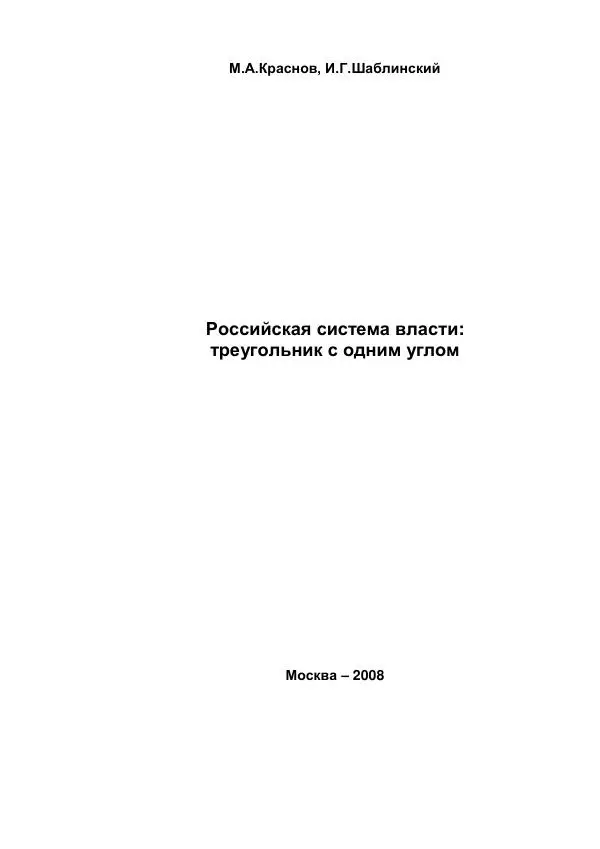 М.А.Краснов, И.Г.Шаблинский

Российская система власти: треугольник с одним углом

Москва – 2008